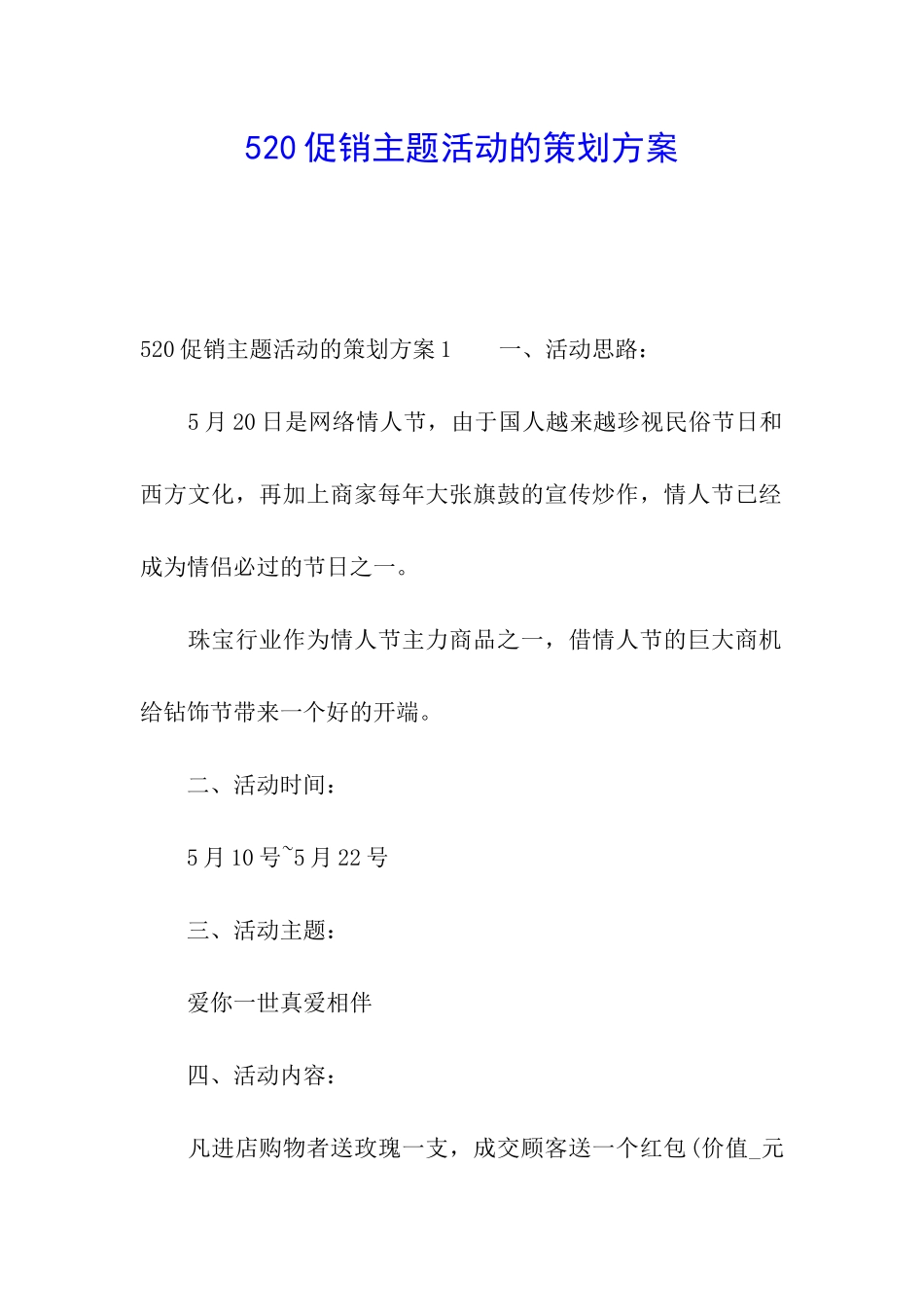 520促销主题活动的策划方案

520促销主题活动的策划方案1　　一、活动思路：

5月20日是网络情人节，由于国人越来越珍视民俗节日和西方文化，再加上商家每年大张旗鼓的宣传炒作，情人节已经成为情侣必过的节日之一。

珠宝行业作为情人节主力商品之一，借情人节的巨大商机给钻饰节带来一个好的开端。

二、活动时间：

5月10号~5月22号

三、活动主题：

爱你一世真爱相伴

四、活动内容：

凡进店购物者送玫瑰一支，成交顾客送一个红包(价值_元